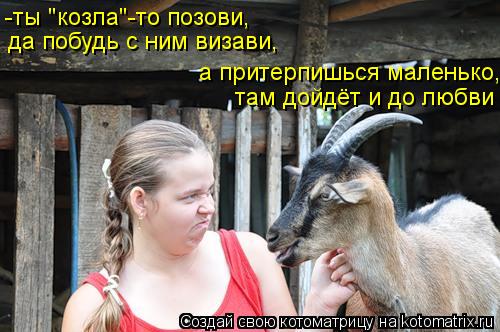 -ты "козла"-то позови,
да побудь с ним визави,
а притерпишься маленько,
там дойдёт и до любви

Создай свою котоматрицу на kotomatrix.ru